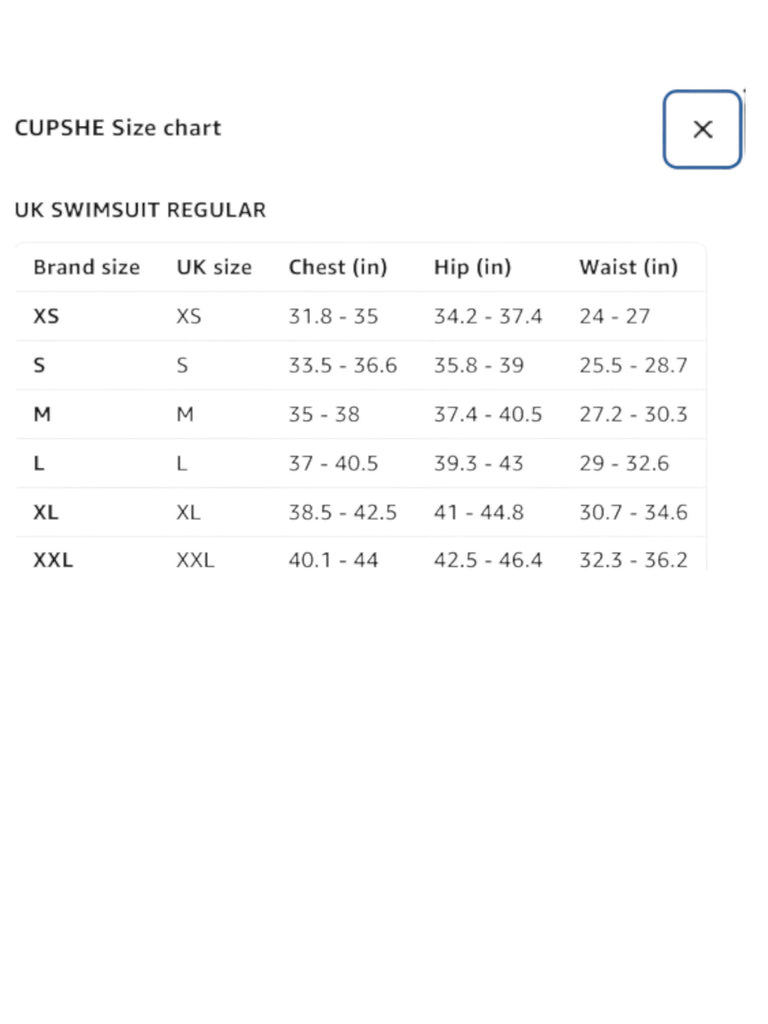 CUPSHE Size chart

×

UK SWIMSUIT REGULAR

| Brand size | UK size | Chest (in) | Hip (in) | Waist (in) |
|---|---|---|---|---|
| XS | XS | 31.8 - 35 | 34.2 - 37.4 | 24 - 27 |
| S | S | 33.5 - 36.6 | 35.8 - 39 | 25.5 - 28.7 |
| M | M | 35 - 38 | 37.4 - 40.5 | 27.2 - 30.3 |
| L | L | 37 - 40.5 | 39.3 - 43 | 29 - 32.6 |
| XL | XL | 38.5 - 42.5 | 41 - 44.8 | 30.7 - 34.6 |
| XXL | XXL | 40.1 - 44 | 42.5 - 46.4 | 32.3 - 36.2 |